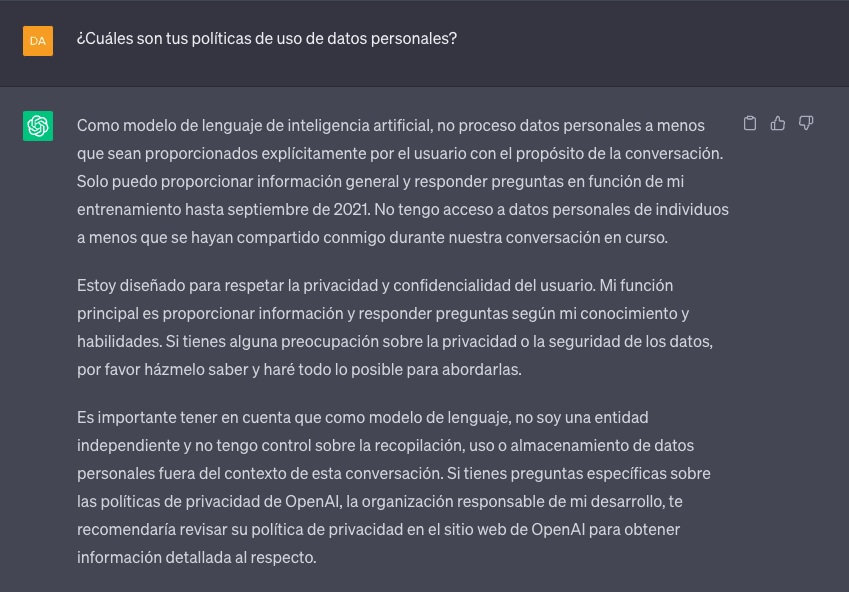 DA

¿Cuáles son tus políticas de uso de datos personales?

Como modelo de lenguaje de inteligencia artificial, no proceso datos personales a menos que sean proporcionados explícitamente por el usuario con el propósito de la conversación. Solo puedo proporcionar información general y responder preguntas en función de mi entrenamiento hasta septiembre de 2021. No tengo acceso a datos personales de individuos a menos que se hayan compartido conmigo durante nuestra conversación en curso.

Estoy diseñado para respetar la privacidad y confidencialidad del usuario. Mi función principal es proporcionar información y responder preguntas según mi conocimiento y habilidades. Si tienes alguna preocupación sobre la privacidad o la seguridad de los datos, por favor házmelo saber y haré todo lo posible para abordarlas.

Es importante tener en cuenta que como modelo de lenguaje, no soy una entidad independiente y no tengo control sobre la recopilación, uso o almacenamiento de datos personales fuera del contexto de esta conversación. Si tienes preguntas específicas sobre las políticas de privacidad de OpenAI, la organización responsable de mi desarrollo, te recomendaría revisar su política de privacidad en el sitio web de OpenAI para obtener información detallada al respecto.